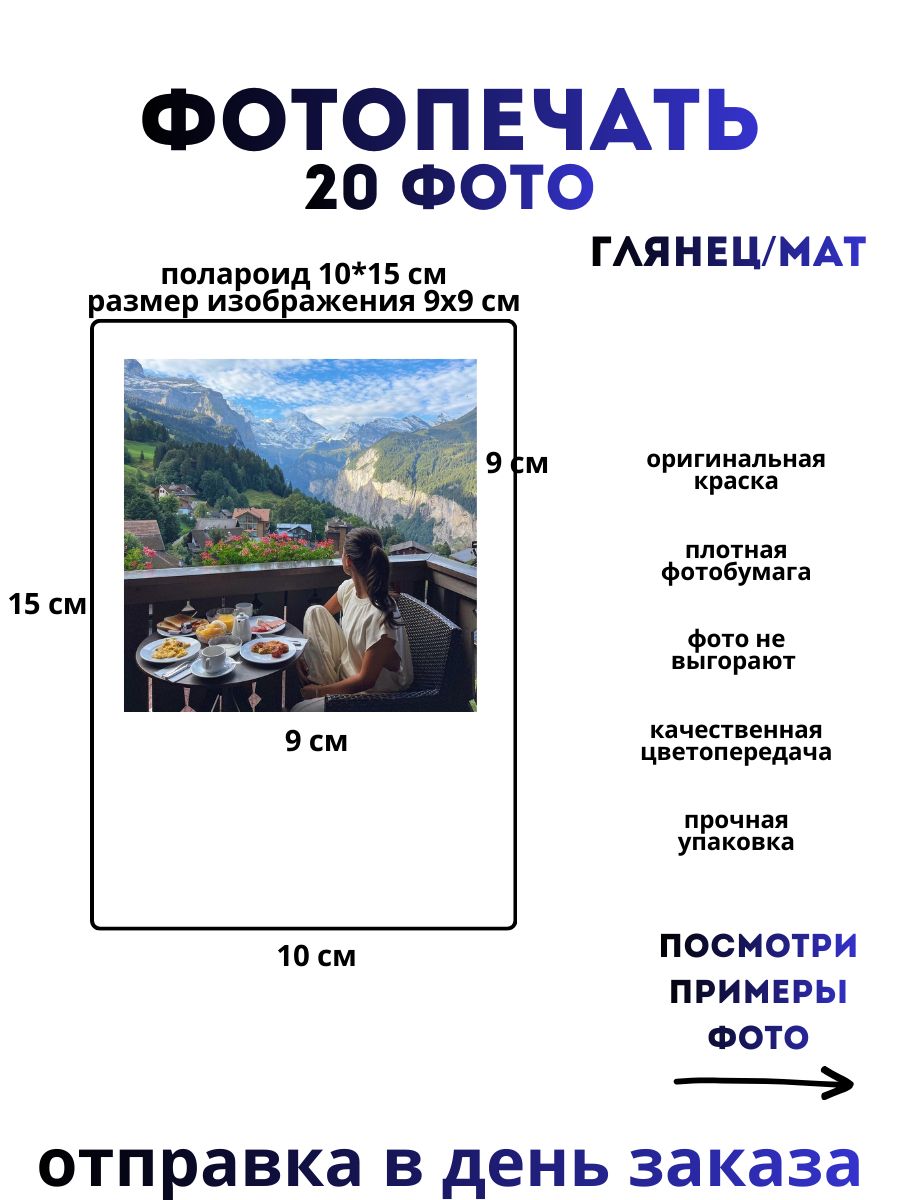 ФОТОПЕЧАТЬ
20 ФОТО

ГЛЯНЕЦ/МАТ

полароид 10*15 см
размер изображения 9х9 см

9 см

15 см

9 см

10 см

оригинальная краска

плотная фотобумага

фото не выгорают

качественная цветопередача

прочная упаковка

ПОСМОТРИ ПРИМЕРЫ ФОТО

отправка в день заказа